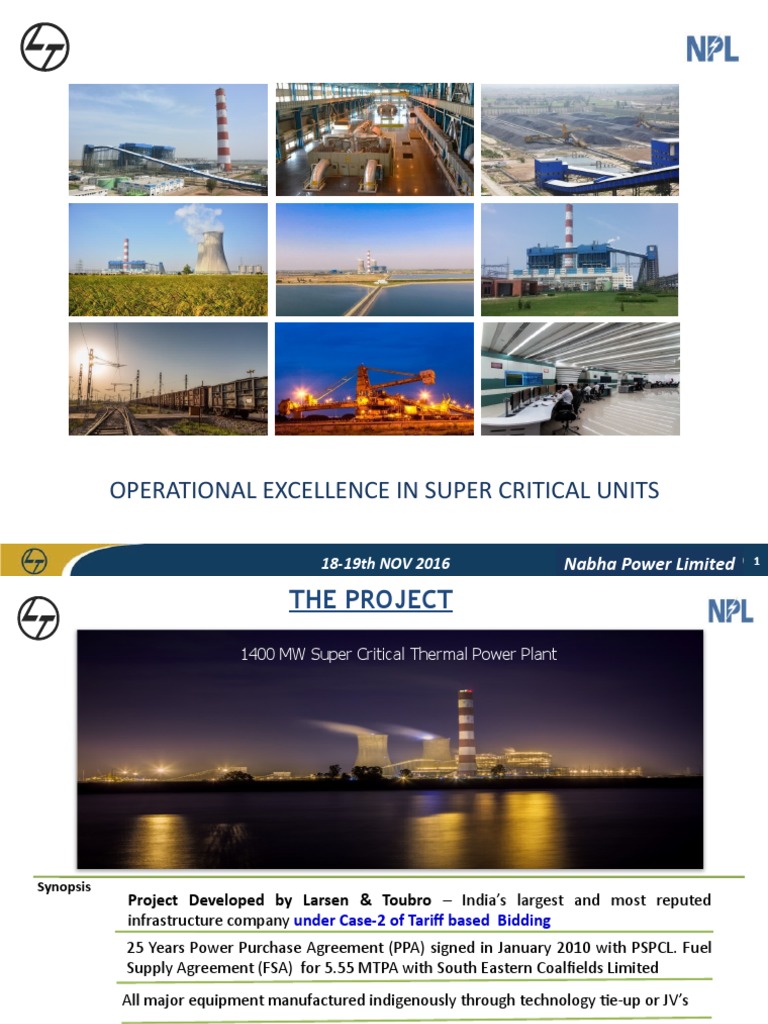 NPL

OPERATIONAL EXCELLENCE IN SUPER CRITICAL UNITS

18-19th NOV 2016

Nabha Power Limited

1

THE PROJECT

NPL

1400 MW Super Critical Thermal Power Plant

Synopsis

Project Developed by Larsen & Toubro – India's largest and most reputed infrastructure company under Case-2 of Tariff based Bidding

25 Years Power Purchase Agreement (PPA) signed in January 2010 with PSPCL. Fuel Supply Agreement (FSA) for 5.55 MTPA with South Eastern Coalfields Limited

All major equipment manufactured indigenously through technology tie-up or JV's